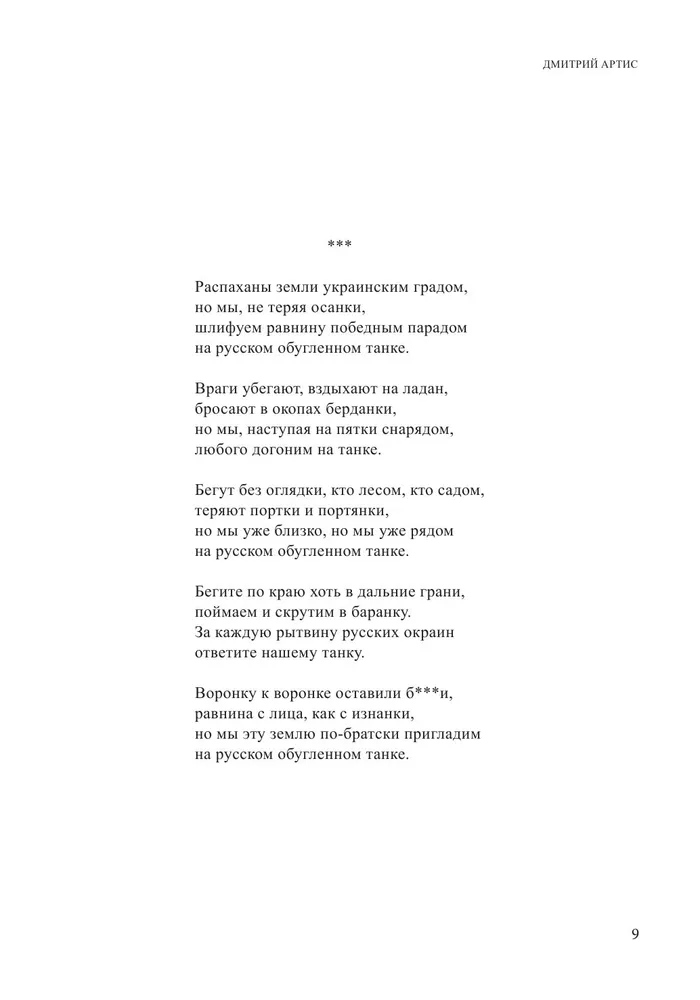 ДМИТРИЙ АРТИС

***

Распаханы земли украинским градом,
но мы, не теряя осанки,
шлифуем равнину победным парадом
на русском обугленном танке.

Враги убегают, вздыхают на ладан,
бросают в окопах берданки,
но мы, наступая на пятки снарядом,
любого догоним на танке.

Бегут без оглядки, кто лесом, кто садом,
теряют портки и портянки,
но мы уже близко, но мы уже рядом
на русском обугленном танке.

Бегите по краю хоть в дальние грани,
поймаем и скрутим в баранку.
За каждую рытвину русских окраин
ответите нашему танку.

Воронку к воронке оставили б***и,
равнина с лица, как с изнанки,
но мы эту землю по-братски пригладим
на русском обугленном танке.

9